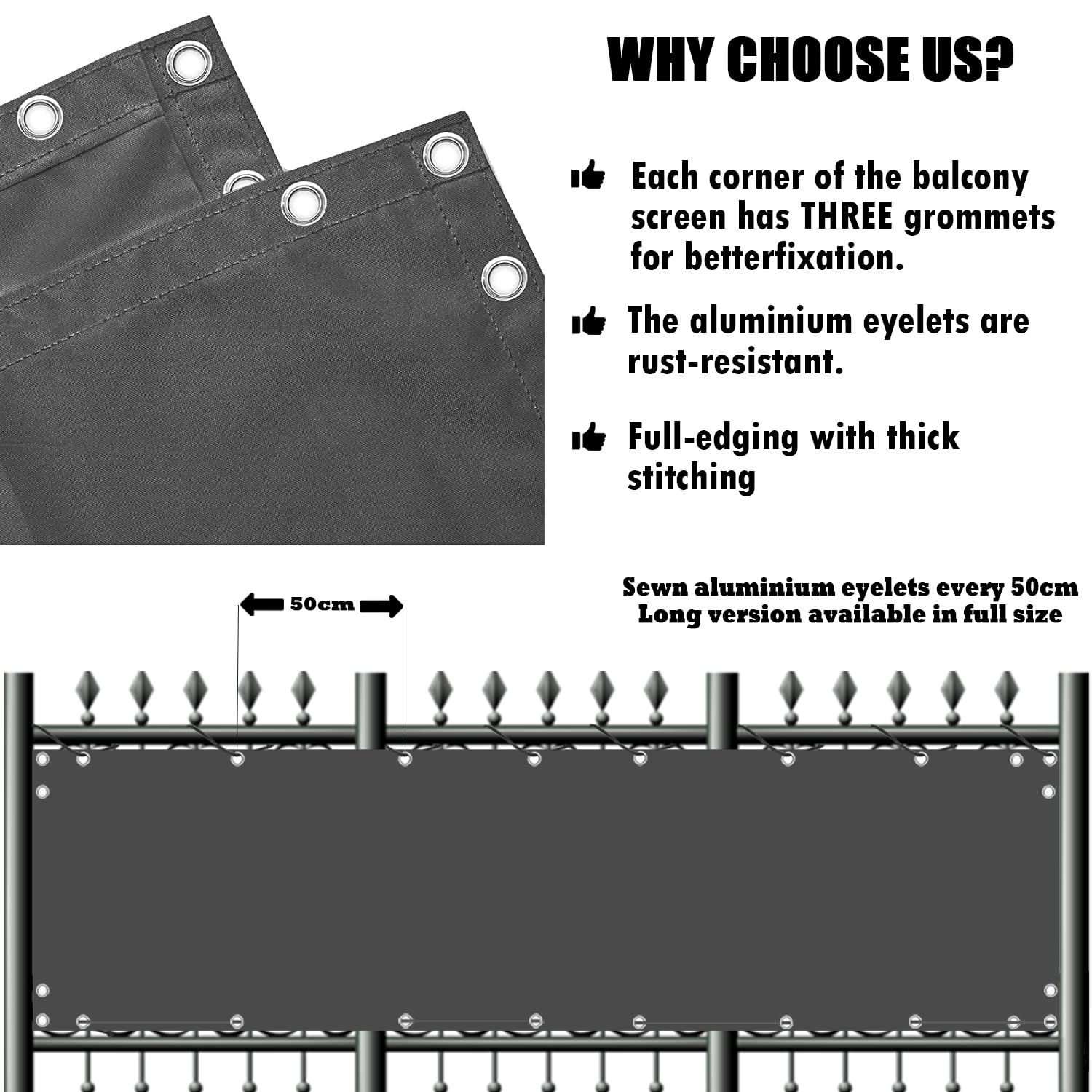 WHY CHOOSE US?

Each corner of the balcony screen has THREE grommets for betterfixation.

The aluminium eyelets are rust-resistant.

Full-edging with thick stitching

50cm

Sewn aluminium eyelets every 50cm
Long version available in full size